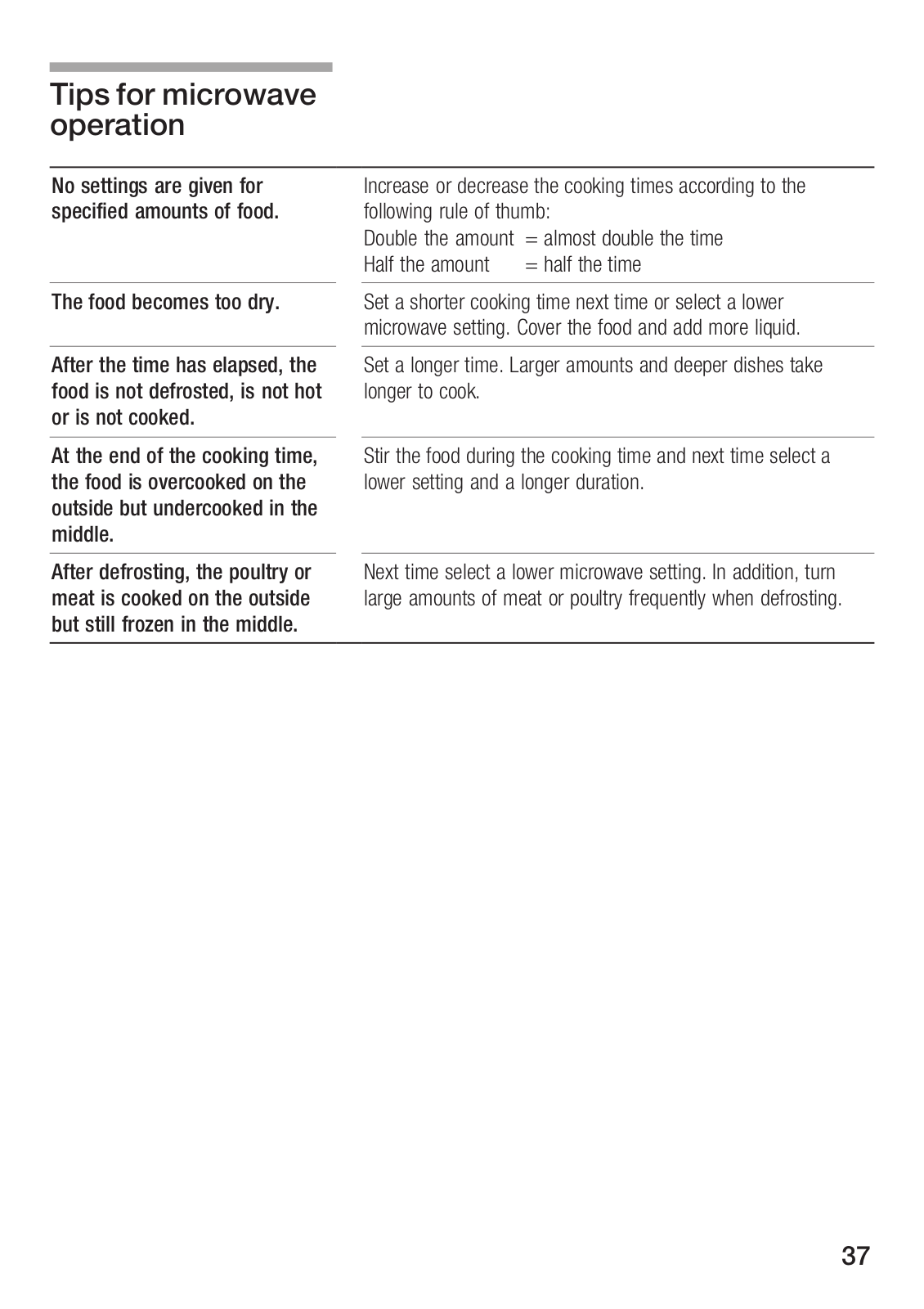 Tips for microwave operation

| | |
|---|---|
| No settings are given for specified amounts of food. | Increase or decrease the cooking times according to the following rule of thumb: Double the amount = almost double the time Half the amount = half the time |
| The food becomes too dry. | Set a shorter cooking time next time or select a lower microwave setting. Cover the food and add more liquid. |
| After the time has elapsed, the food is not defrosted, is not hot or is not cooked. | Set a longer time. Larger amounts and deeper dishes take longer to cook. |
| At the end of the cooking time, the food is overcooked on the outside but undercooked in the middle. | Stir the food during the cooking time and next time select a lower setting and a longer duration. |
| After defrosting, the poultry or meat is cooked on the outside but still frozen in the middle. | Next time select a lower microwave setting. In addition, turn large amounts of meat or poultry frequently when defrosting. |

37